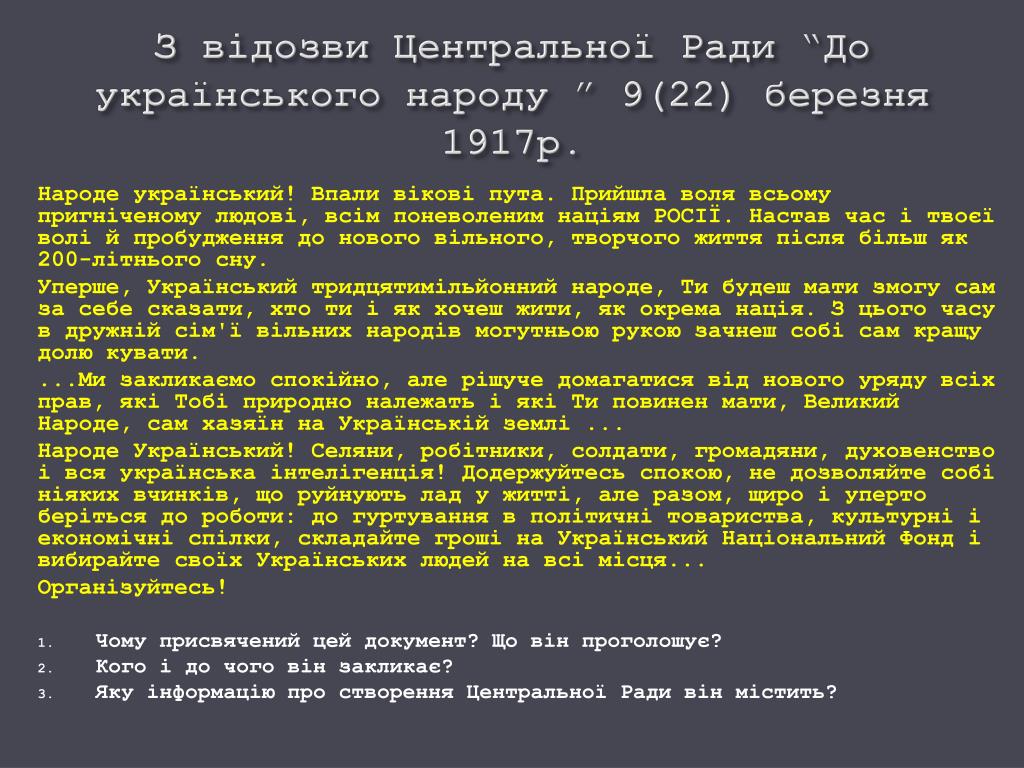 З відозви Центральної Ради “До українського народу ” 9(22) березня 1917р.

Народе український! Впали вікові пута. Прийшла воля всьому пригніченому людові, всім поневоленим націям РОСІЇ. Настав час і твоєї волі й пробудження до нового вільного, творчого життя після більш як 200-літнього сну.

Уперше, Український тридцятимільйонний народе, Ти будеш мати змогу сам за себе сказати, хто ти і як хочеш жити, як окрема нація. З цього часу в дружній сім'ї вільних народів могутньою рукою зачнеш собі сам кращу долю кувати.

...Ми закликаємо спокійно, але рішуче домагатися від нового уряду всіх прав, які Тобі природно належать і які Ти повинен мати, Великий Народе, сам хазяїн на Українській землі ...

Народе Український! Селяни, робітники, солдати, громадяни, духовенство і вся українська інтелігенція! Додержуйтесь спокою, не дозволяйте собі ніяких вчинків, що руйнують лад у житті, але разом, щиро і уперто беріться до роботи: до гуртування в політичні товариства, культурні і економічні спілки, складайте гроші на Український Національний Фонд і вибирайте своїх Українських людей на всі місця...

Організуйтесь!

1. Чому присвячений цей документ? Що він проголошує?
2. Кого і до чого він закликає?
3. Яку інформацію про створення Центральної Ради він містить?